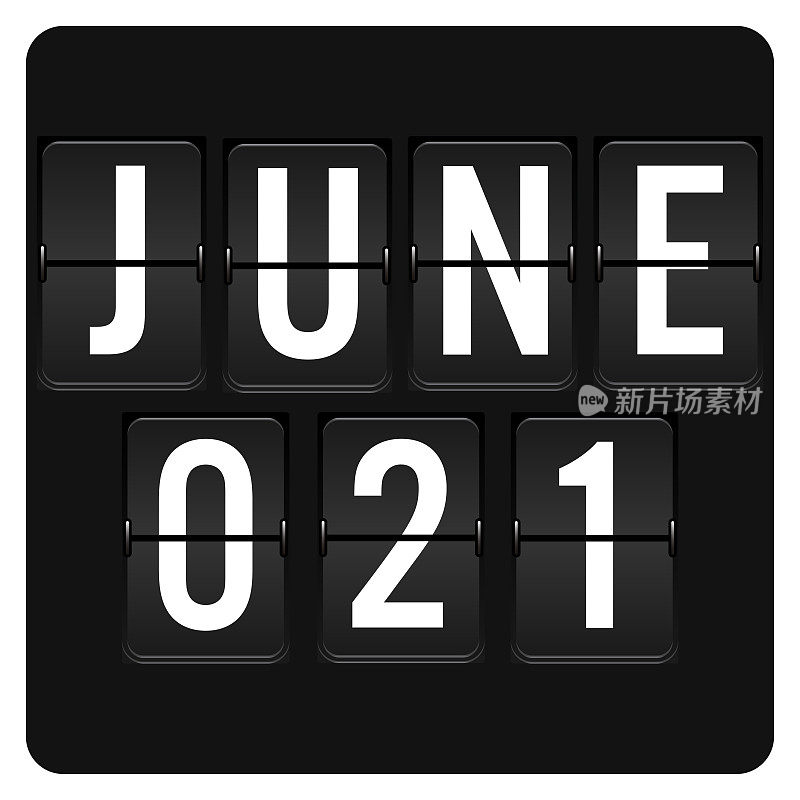 JUNE

new 新片场素材

021